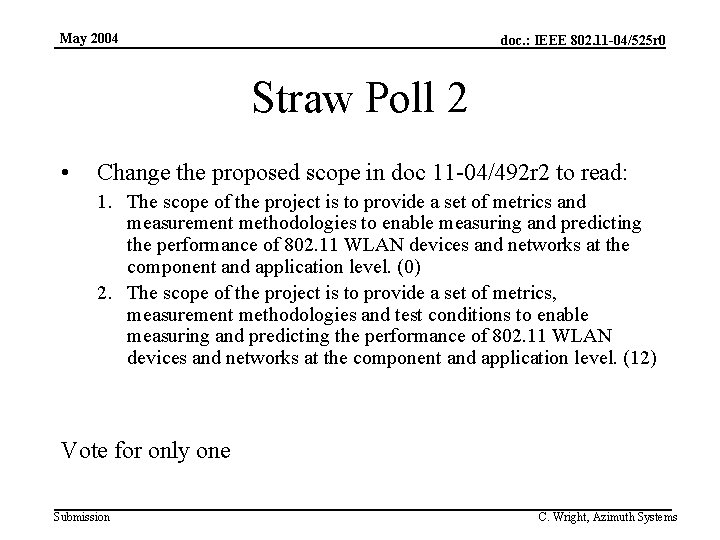 May 2004

doc.: IEEE 802.11-04/525r0

Straw Poll 2

• Change the proposed scope in doc 11-04/492r2 to read:

1. The scope of the project is to provide a set of metrics and measurement methodologies to enable measuring and predicting the performance of 802.11 WLAN devices and networks at the component and application level. (0)

2. The scope of the project is to provide a set of metrics, measurement methodologies and test conditions to enable measuring and predicting the performance of 802.11 WLAN devices and networks at the component and application level. (12)

Vote for only one

Submission

C. Wright, Azimuth Systems